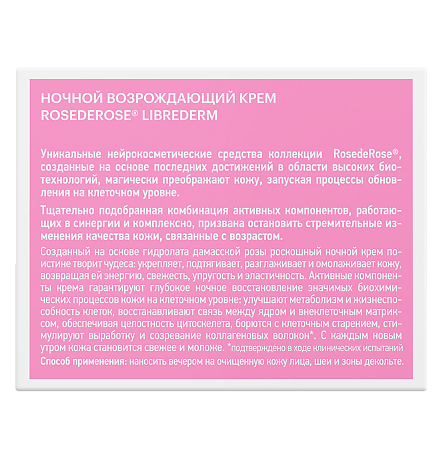 НОЧНОЙ ВОЗРОЖДАЮЩИЙ КРЕМ
ROSEDEROSE® LIBREDERM

Уникальные нейрокосметические средства коллекции RosedeRose®, созданные на основе последних достижений в области высоких биотехнологий, магически преображают кожу, запуская процессы обновления на клеточном уровне.

Тщательно подобранная комбинация активных компонентов, работающих в синергии и комплексно, призвана остановить стремительные изменения качества кожи, связанные с возрастом.

Созданный на основе гидролата дамасской розы роскошный ночной крем поистине творит чудеса: укрепляет, подтягивает, разглаживает и омолаживает кожу, возвращая ей энергию, свежесть, упругость и эластичность. Активные компоненты крема гарантируют глубокое ночное восстановление значимых биохимических процессов кожи на клеточном уровне: улучшают метаболизм и жизнеспособность клеток, восстанавливают связь между ядром и внеклеточным матриксом, обеспечивая целостность цитоскелета, борются с клеточным старением, стимулируют выработку и созревание коллагеновых волокон*. С каждым новым утром кожа становится свежее и моложе. *подтверждено в ходе клинических испытаний
Способ применения: наносить вечером на очищенную кожу лица, шеи и зоны декольте.